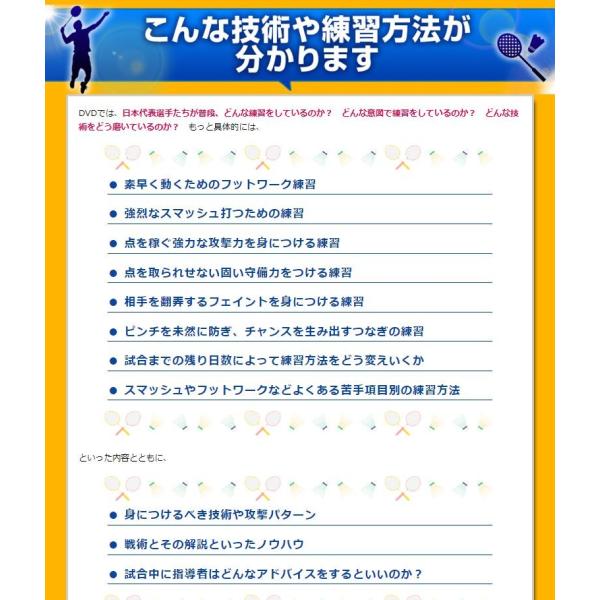 こんな技術や練習方法が分かります

DVDでは、日本代表選手たちが普段、どんな練習をしているのか？　どんな意図で練習をしているのか？　どんな技術をどう磨いているのか？　もっと具体的には、

● 素早く動くためのフットワーク練習
● 強烈なスマッシュ打つための練習
● 点を稼ぐ強力な攻撃力を身につける練習
● 点を取られせない固い守備力をつける練習
● 相手を翻弄するフェイントを身につける練習
● ピンチを未然に防ぎ、チャンスを生み出すつなぎの練習
● 試合までの残り日数によって練習方法をどう変えいくか
● スマッシュやフットワークなどよくある苦手項目別の練習方法

といった内容とともに、

● 身につけるべき技術や攻撃パターン
● 戦術とその解説といったノウハウ
● 試合中に指導者はどんなアドバイスをするといいのか？